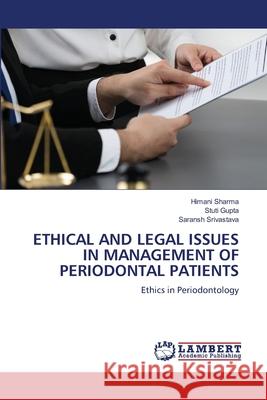 Himani Sharma
Stuti Gupta
Saransh Srivastava

ETHICAL AND LEGAL ISSUES IN MANAGEMENT OF PERIODONTAL PATIENTS

Ethics in Periodontology

LAP LAMBERT Academic Publishing

Kraina Książek